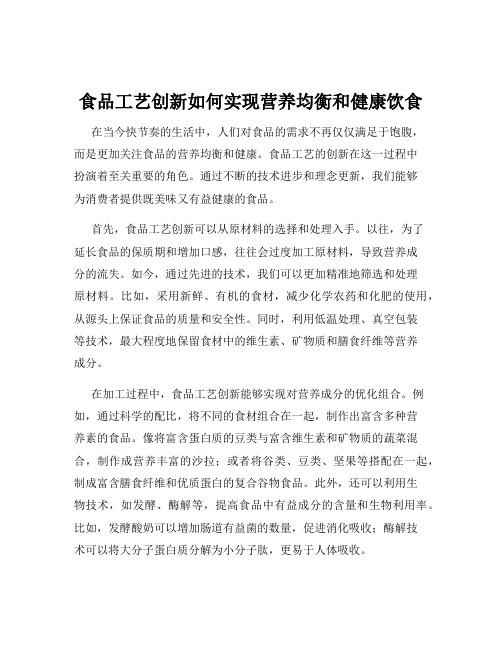 食品工艺创新如何实现营养均衡和健康饮食

在当今快节奏的生活中，人们对食品的需求不再仅仅满足于饱腹，而是更加关注食品的营养均衡和健康。食品工艺的创新在这一过程中扮演着至关重要的角色。通过不断的技术进步和理念更新，我们能够为消费者提供既美味又有益健康的食品。

首先，食品工艺创新可以从原材料的选择和处理入手。以往，为了延长食品的保质期和增加口感，往往会过度加工原材料，导致营养成分的流失。如今，通过先进的技术，我们可以更加精准地筛选和处理原材料。比如，采用新鲜、有机的食材，减少化学农药和化肥的使用，从源头上保证食品的质量和安全性。同时，利用低温处理、真空包装等技术，最大程度地保留食材中的维生素、矿物质和膳食纤维等营养成分。

在加工过程中，食品工艺创新能够实现对营养成分的优化组合。例如，通过科学的配比，将不同的食材组合在一起，制作出富含多种营养素的食品。像将富含蛋白质的豆类与富含维生素和矿物质的蔬菜混合，制作成营养丰富的沙拉；或者将谷类、豆类、坚果等搭配在一起，制成富含膳食纤维和优质蛋白的复合谷物食品。此外，还可以利用生物技术，如发酵、酶解等，提高食品中有益成分的含量和生物利用率。比如，发酵酸奶可以增加肠道有益菌的数量，促进消化吸收；酶解技术可以将大分子蛋白质分解为小分子肽，更易于人体吸收。